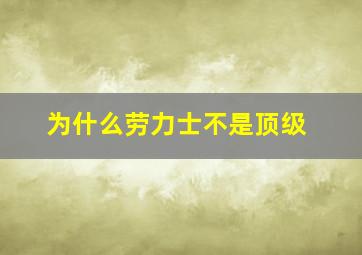 为什么劳力士不是顶级